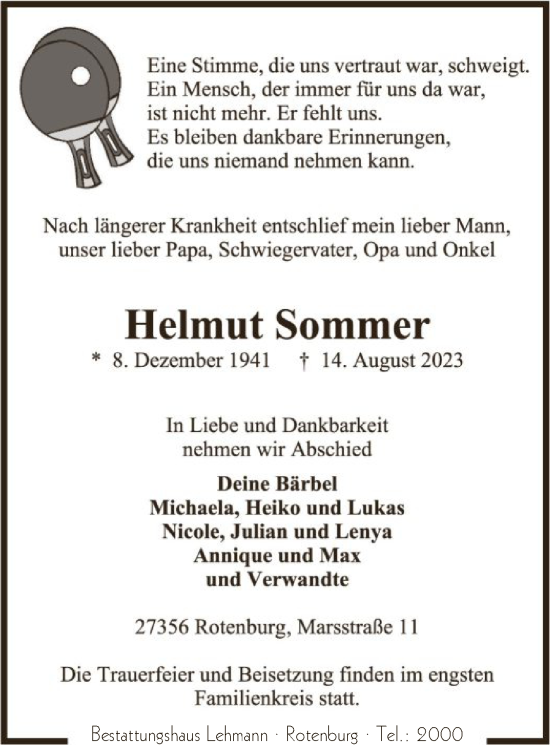 Eine Stimme, die uns vertraut war, schweigt.
Ein Mensch, der immer für uns da war,
ist nicht mehr. Er fehlt uns.
Es bleiben dankbare Erinnerungen,
die uns niemand nehmen kann.

Nach längerer Krankheit entschlief mein lieber Mann,
unser lieber Papa, Schwiegervater, Opa und Onkel

Helmut Sommer

* 8. Dezember 1941 † 14. August 2023

In Liebe und Dankbarkeit
nehmen wir Abschied

Deine Bärbel
Michaela, Heiko und Lukas
Nicole, Julian und Lenya
Annique und Max
und Verwandte

27356 Rotenburg, Marsstraße 11

Die Trauerfeier und Beisetzung finden im engsten Familienkreis statt.

Bestattungshaus Lehmann · Rotenburg · Tel.: 2000